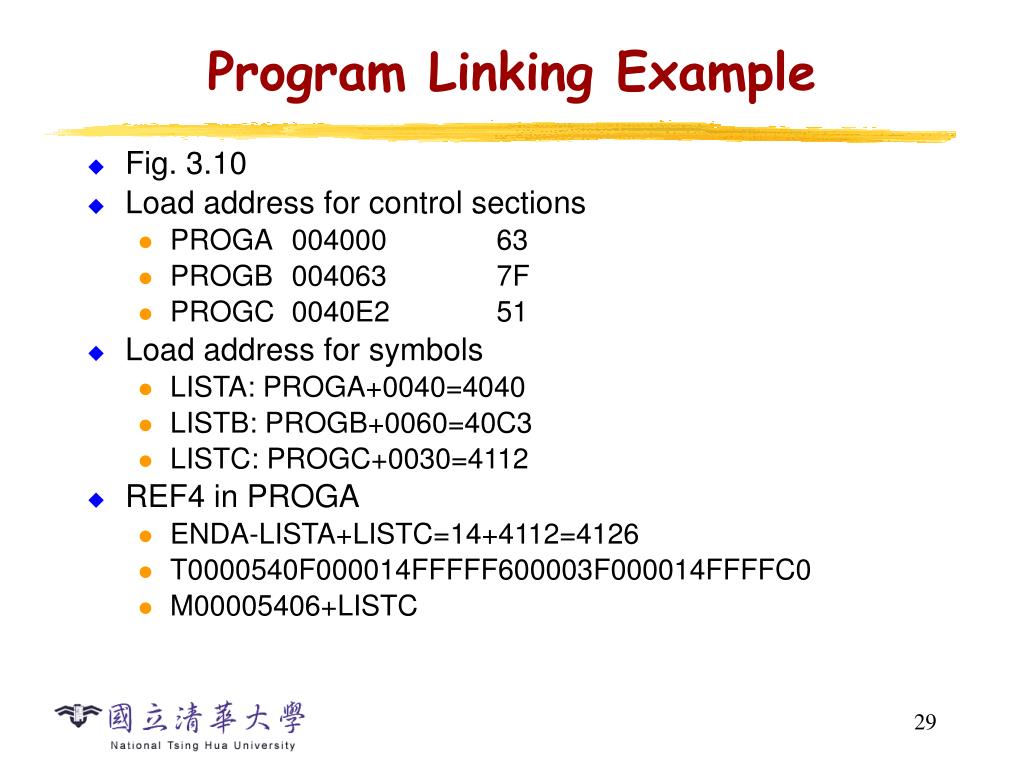 Program Linking Example

Fig. 3.10

Load address for control sections

PROGA 004000 63

PROGB 004063 7F

PROGC 0040E2 51

Load address for symbols

LISTA: PROGA+0040=4040

LISTB: PROGB+0060=40C3

LISTC: PROGC+0030=4112

REF4 in PROGA

ENDA-LISTA+LISTC=14+4112=4126

T0000540F000014FFFFF600003F000014FFFFC0

M00005406+LISTC

國立清華大學
National Tsing Hua University

29